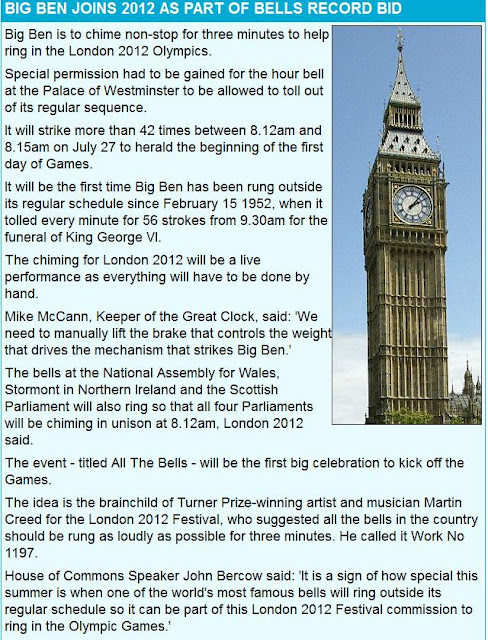 BIG BEN JOINS 2012 AS PART OF BELLS RECORD BID

Big Ben is to chime non-stop for three minutes to help ring in the London 2012 Olympics.

Special permission had to be gained for the hour bell at the Palace of Westminster to be allowed to toll out of its regular sequence.

It will strike more than 42 times between 8.12am and 8.15am on July 27 to herald the beginning of the first day of Games.

It will be the first time Big Ben has been rung outside its regular schedule since February 15 1952, when it tolled every minute for 56 strokes from 9.30am for the funeral of King George VI.

The chiming for London 2012 will be a live performance as everything will have to be done by hand.

Mike McCann, Keeper of the Great Clock, said: 'We need to manually lift the brake that controls the weight that drives the mechanism that strikes Big Ben.'

The bells at the National Assembly for Wales, Stormont in Northern Ireland and the Scottish Parliament will also ring so that all four Parliaments will be chiming in unison at 8.12am, London 2012 said.

The event - titled All The Bells - will be the first big celebration to kick off the Games.

The idea is the brainchild of Turner Prize-winning artist and musician Martin Creed for the London 2012 Festival, who suggested all the bells in the country should be rung as loudly as possible for three minutes. He called it Work No 1197.

House of Commons Speaker John Bercow said: 'It is a sign of how special this summer is when one of the world's most famous bells will ring outside its regular schedule so it can be part of this London 2012 Festival commission to ring in the Olympic Games.'